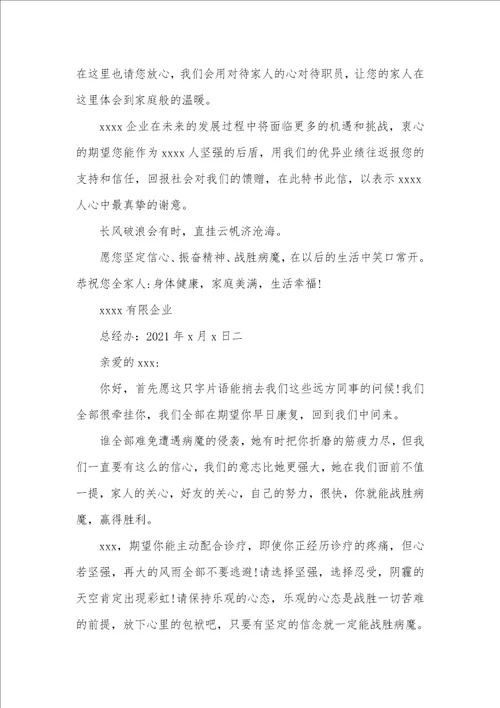 在这里也请您放心，我们会用对待家人的心对待职员，让您的家人在这里体会到家庭般的温暖。

xxxx 企业在未来的发展过程中将面临更多的机遇和挑战，衷心的期望您能作为 xxxx 人坚强的后盾，用我们的优异业绩往返报您的支持和信任，回报社会对我们的馈赠，在此特书此信，以表示 xxxx 人心中最真挚的谢意。

长风破浪会有时，直挂云帆济沧海。

愿您坚定信心、振奋精神、战胜病魔，在以后的生活中笑口常开。恭祝您全家人：身体健康，家庭美满，生活幸福！

xxxx 有限企业

总经办：2021 年 x 月 x 日二

亲爱的 xxx：

你好，首先愿这只字片语能捎去我们这些远方同事的问候！我们全部很牵挂你，我们全部在期望你早日康复，回到我们中间来。

谁全部难免遭遇病魔的侵袭，她有时把你折磨的筋疲力尽，但我们一直要有这么的信心，我们的意志比她更强大，她在我们面前不值一提，家人的关心，好友的关心，自己的努力，很快，你就能战胜病魔，赢得胜利。

xxx，期望你能主动配合诊疗，即使你正经历诊疗的疼痛，但心若坚强，再大的风雨全部不要逃避！请选择坚强，选择忍受，阴霾的天空肯定出现彩虹！请保持乐观的心态，乐观的心态是战胜一切苦难的前提，放下心里的包袱吧，只要有坚定的信念就一定能战胜病魔。